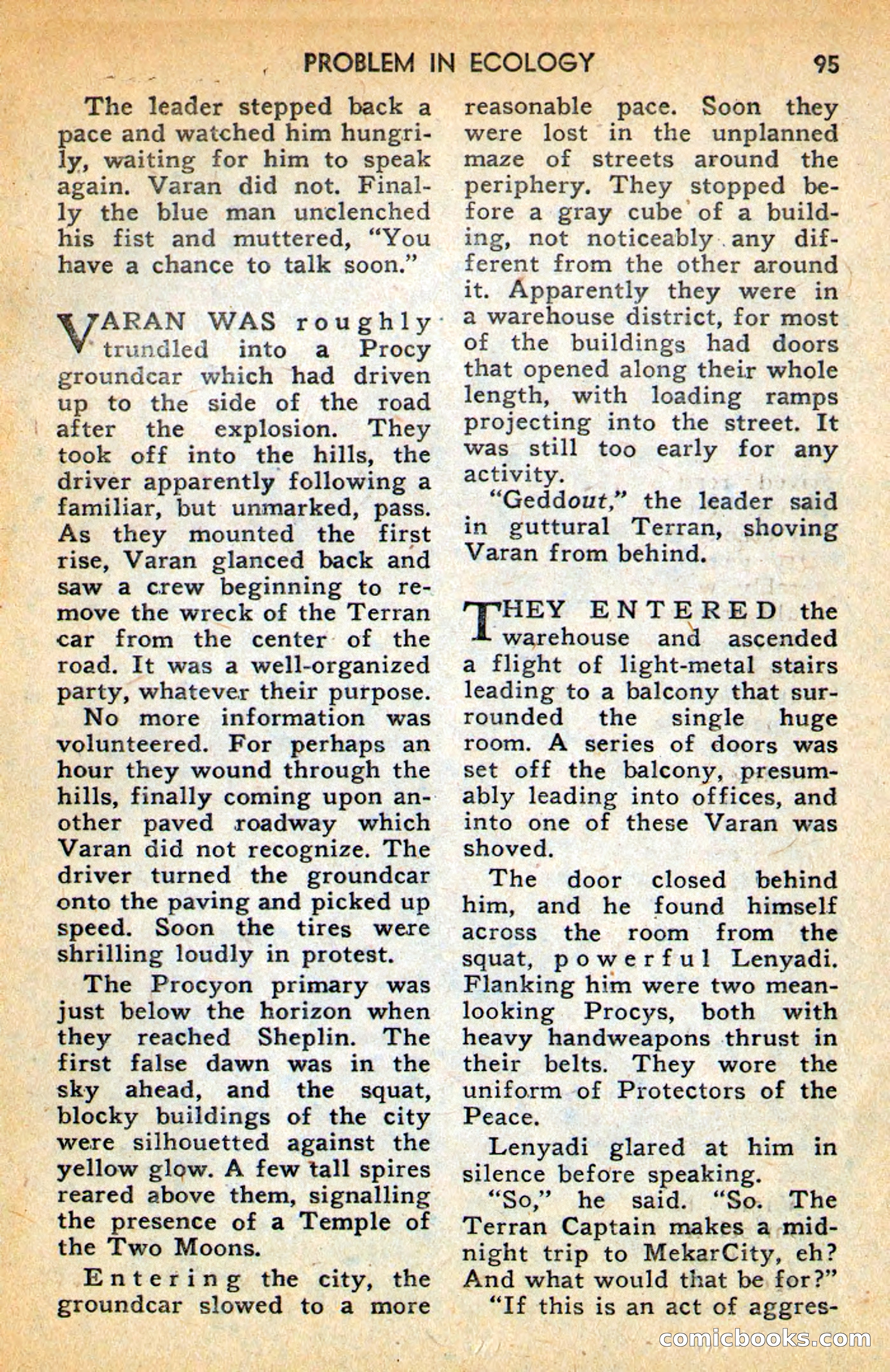 PROBLEM IN ECOLOGY 95

The leader stepped back a pace and watched him hungrily, waiting for him to speak again. Varan did not. Finally the blue man unclenched his fist and muttered, "You have a chance to talk soon."

VARAN WAS roughly trundled into a Procy groundcar which had driven up to the side of the road after the explosion. They took off into the hills, the driver apparently following a familiar, but unmarked, pass. As they mounted the first rise, Varan glanced back and saw a crew beginning to remove the wreck of the Terran car from the center of the road. It was a well-organized party, whatever their purpose.

No more information was volunteered. For perhaps an hour they wound through the hills, finally coming upon another paved roadway which Varan did not recognize. The driver turned the groundcar onto the paving and picked up speed. Soon the tires were shrilling loudly in protest.

The Procyon primary was just below the horizon when they reached Sheplin. The first false dawn was in the sky ahead, and the squat, blocky buildings of the city were silhouetted against the yellow glow. A few tall spires reared above them, signalling the presence of a Temple of the Two Moons.

Entering the city, the groundcar slowed to a more reasonable pace. Soon they were lost in the unplanned maze of streets around the periphery. They stopped before a gray cube of a building, not noticeably any different from the other around it. Apparently they were in a warehouse district, for most of the buildings had doors that opened along their whole length, with loading ramps projecting into the street. It was still too early for any activity.

"Geddout," the leader said in guttural Terran, shoving Varan from behind.

THEY ENTERED the warehouse and ascended a flight of light-metal stairs leading to a balcony that surrounded the single huge room. A series of doors was set off the balcony, presumably leading into offices, and into one of these Varan was shoved.

The door closed behind him, and he found himself across the room from the squat, powerful Lenyadi. Flanking him were two mean-looking Procys, both with heavy handweapons thrust in their belts. They wore the uniform of Protectors of the Peace.

Lenyadi glared at him in silence before speaking.

"So," he said. "So. The Terran Captain makes a midnight trip to MekarCity, eh? And what would that be for?"

"If this is an act of aggres-

comicbooks.com